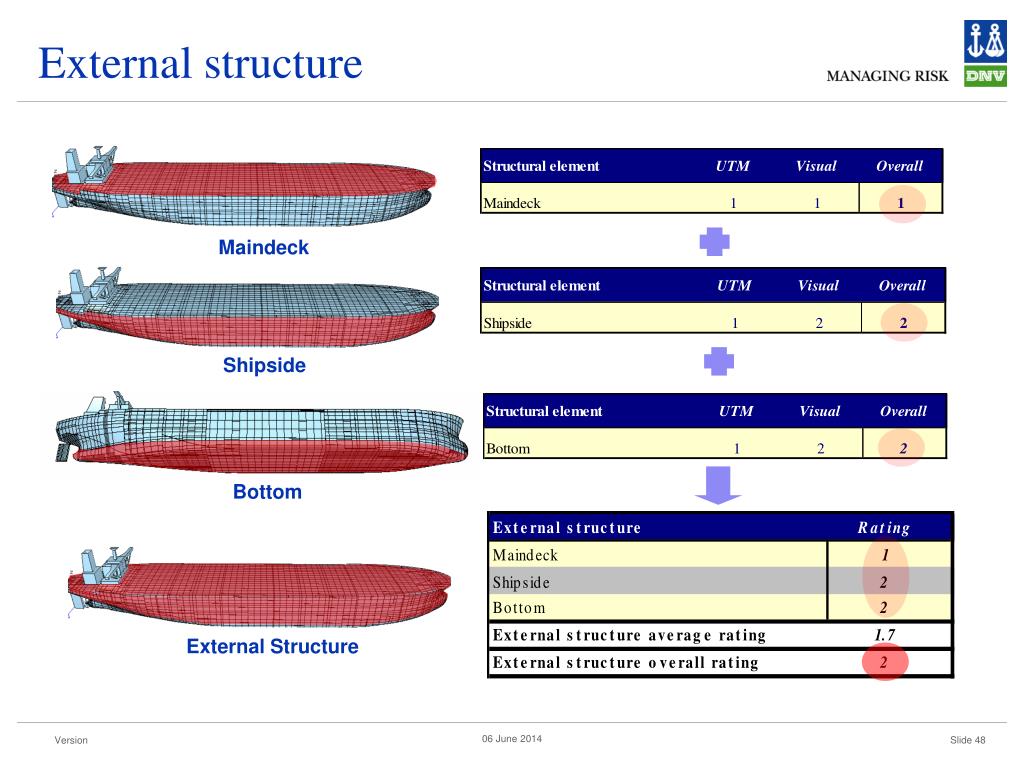 External structure

MANAGING RISK

DNV

Maindeck

| Structural element | UTM | Visual | Overall |
|---|---|---|---|
| Maindeck | 1 | 1 | 1 |

Shipside

| Structural element | UTM | Visual | Overall |
|---|---|---|---|
| Shipside | 1 | 2 | 2 |

Bottom

| Structural element | UTM | Visual | Overall |
|---|---|---|---|
| Bottom | 1 | 2 | 2 |

External Structure

| External structure | Rating |
|---|---|
| Maindeck | 1 |
| Shipside | 2 |
| Bottom | 2 |
| External structure average rating | 1.7 |
| External structure overall rating | 2 |

Version

06 June 2014

Slide 48